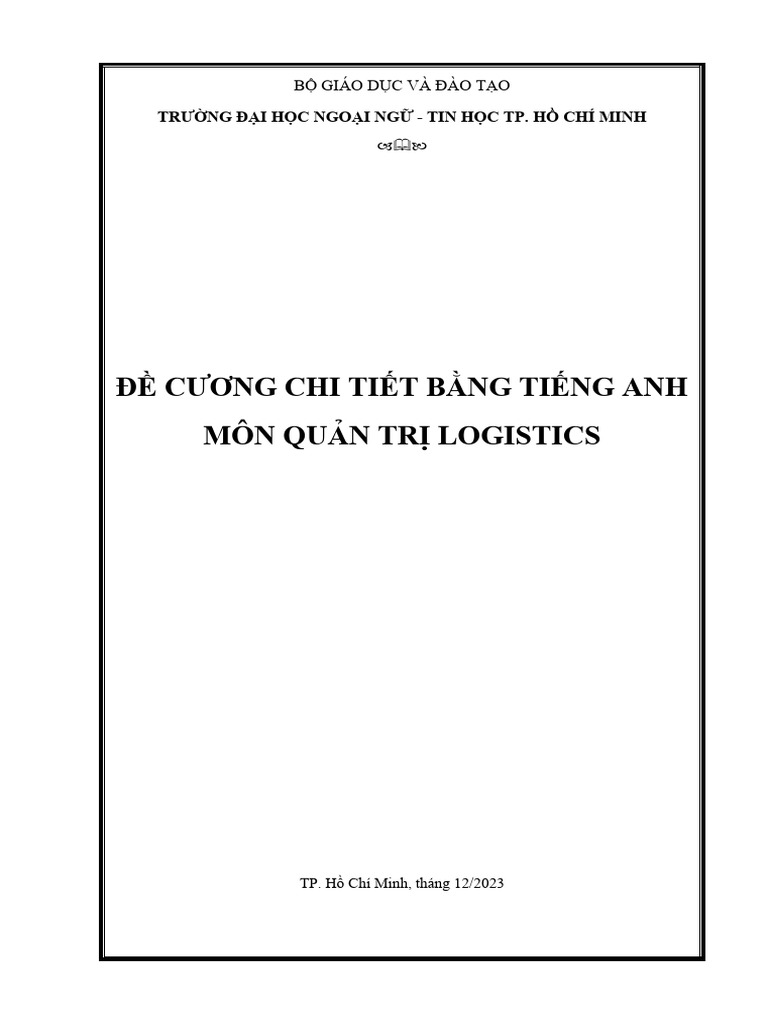 BỘ GIÁO DỤC VÀ ĐÀO TẠO

TRƯỜNG ĐẠI HỌC NGOẠI NGỮ - TIN HỌC TP. HỒ CHÍ MINH

ĐỀ CƯƠNG CHI TIẾT BẰNG TIẾNG ANH

MÔN QUẢN TRỊ LOGISTICS

TP. Hồ Chí Minh, tháng 12/2023